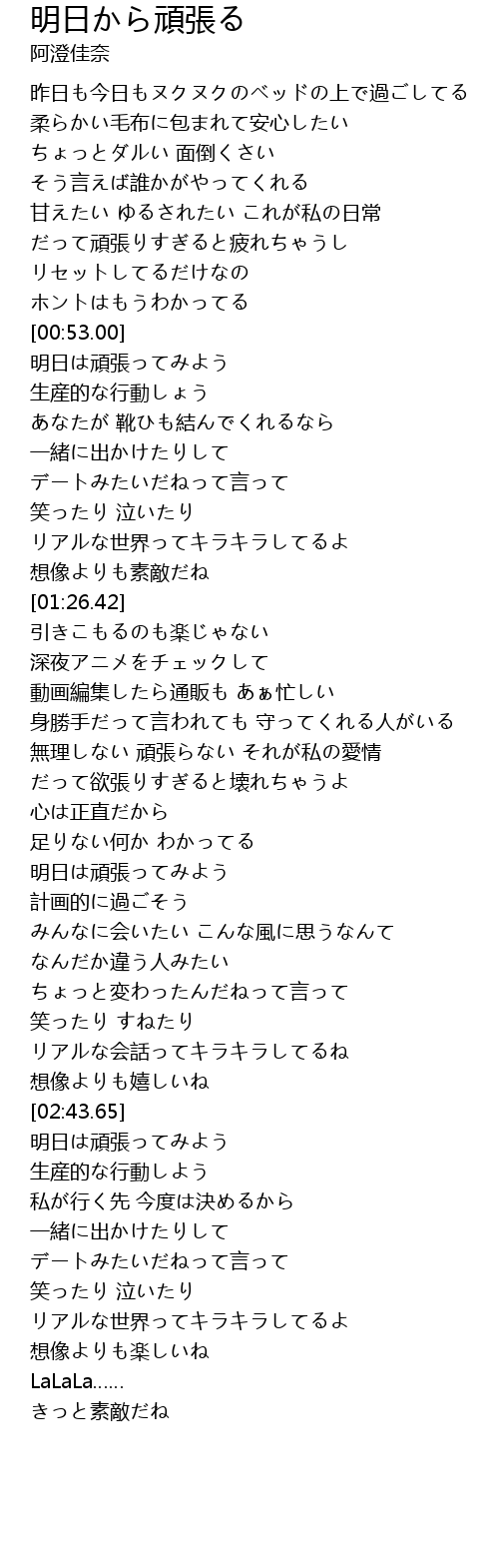 明日から頑張る
阿澄佳奈

昨日も今日もヌクヌクのベッドの上で過ごしてる
柔らかい毛布に包まれて安心したい
ちょっとダルい 面倒くさい
そう言えば誰かがやってくれる
甘えたい ゆるされたい これが私の日常
だって頑張りすぎると疲れちゃうし
リセットしてるだけなの
ホントはもうわかってる
[00:53.00]
明日は頑張ってみよう
生産的な行動しょう
あなたが 靴ひも結んでくれるなら
一緒に出かけたりして
デートみたいだねって言って
笑ったり 泣いたり
リアルな世界ってキラキラしてるよ
想像よりも素敵だね
[01:26.42]
引きこもるのも楽じゃない
深夜アニメをチェックして
動画編集したら通販も あぁ忙しい
身勝手だって言われても 守ってくれる人がいる
無理しない 頑張らない それが私の愛情
だって欲張りすぎると壊れちゃうよ
心は正直だから
足りない何か わかってる
明日は頑張ってみよう
計画的に過ごそう
みんなに会いたい こんな風に思うなんて
なんだか違う人みたい
ちょっと変わったんだねって言って
笑ったり すねたり
リアルな会話ってキラキラしてるね
想像よりも嬉しいね
[02:43.65]
明日は頑張ってみよう
生産的な行動しよう
私が行く先 今度は決めるから
一緒に出かけたりして
デートみたいだねって言って
笑ったり 泣いたり
リアルな世界ってキラキラしてるよ
想像よりも楽しいね
LaLaLa……
きっと素敵だね